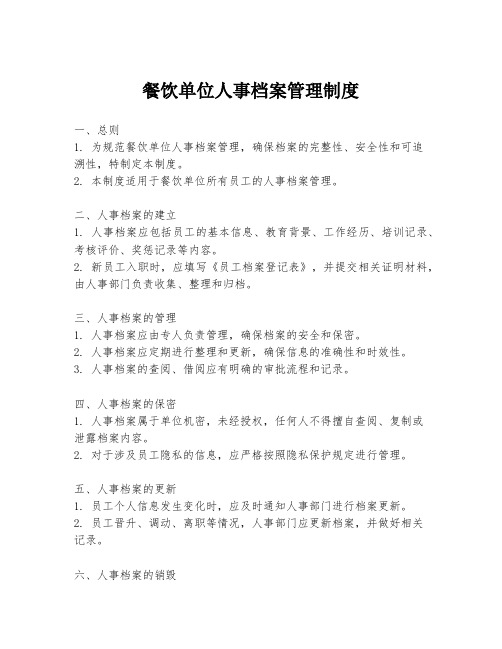 餐饮单位人事档案管理制度

一、总则
1. 为规范餐饮单位人事档案管理，确保档案的完整性、安全性和可追溯性，特制定本制度。
2. 本制度适用于餐饮单位所有员工的人事档案管理。

二、人事档案的建立
1. 人事档案应包括员工的基本信息、教育背景、工作经历、培训记录、考核评价、奖惩记录等内容。
2. 新员工入职时，应填写《员工档案登记表》，并提交相关证明材料，由人事部门负责收集、整理和归档。

三、人事档案的管理
1. 人事档案应由专人负责管理，确保档案的安全和保密。
2. 人事档案应定期进行整理和更新，确保信息的准确性和时效性。
3. 人事档案的查阅、借阅应有明确的审批流程和记录。

四、人事档案的保密
1. 人事档案属于单位机密，未经授权，任何人不得擅自查阅、复制或泄露档案内容。
2. 对于涉及员工隐私的信息，应严格按照隐私保护规定进行管理。

五、人事档案的更新
1. 员工个人信息发生变化时，应及时通知人事部门进行档案更新。
2. 员工晋升、调动、离职等情况，人事部门应更新档案，并做好相关记录。

六、人事档案的销毁